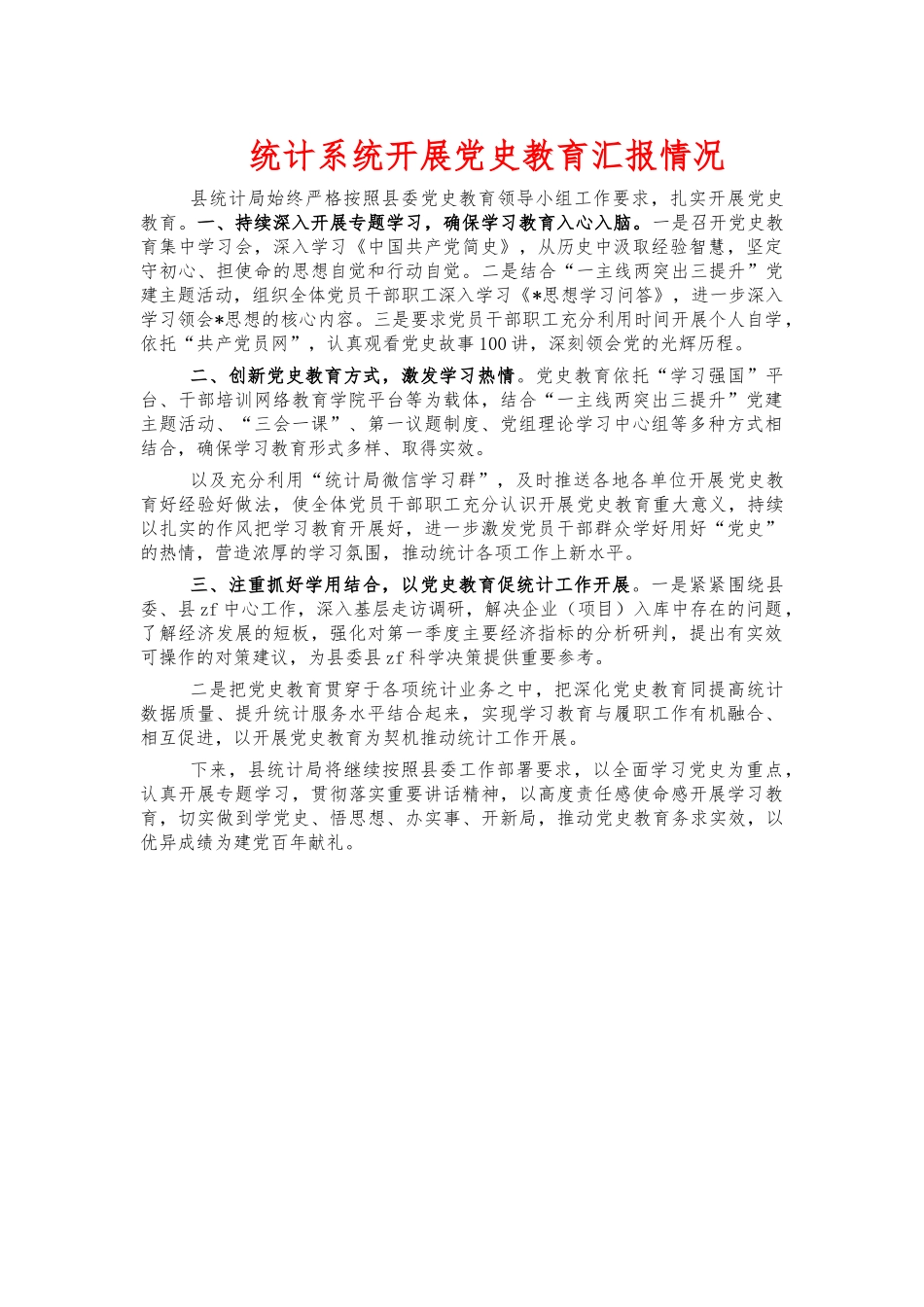 统计系统开展党史教育汇报情况

县统计局始终严格按照县委党史教育领导小组工作要求，扎实开展党史教育。一、持续深入开展专题学习，确保学习教育入心入脑。一是召开党史教育集中学习会，深入学习《中国共产党简史》，从历史中汲取经验智慧，坚定守初心、担使命的思想自觉和行动自觉。二是结合“一主线两突出三提升”党建主题活动，组织全体党员干部职工深入学习《*思想学习问答》，进一步深入学习领会*思想的核心内容。三是要求党员干部职工充分利用时间开展个人自学，依托“共产党员网”，认真观看党史故事100讲，深刻领会党的光辉历程。

二、创新党史教育方式，激发学习热情。党史教育依托“学习强国”平台、干部培训网络教育学院平台等为载体，结合“一主线两突出三提升”党建主题活动、“三会一课”、第一议题制度、党组理论学习中心组等多种方式相结合，确保学习教育形式多样、取得实效。

以及充分利用“统计局微信学习群”，及时推送各地各单位开展党史教育好经验好做法，使全体党员干部职工充分认识开展党史教育重大意义，持续以扎实的作风把学习教育开展好，进一步激发党员干部群众学好用好“党史”的热情，营造浓厚的学习氛围，推动统计各项工作上新水平。

三、注重抓好学用结合，以党史教育促统计工作开展。一是紧紧围绕县委、县zf中心工作，深入基层走访调研，解决企业（项目）入库中存在的问题，了解经济发展的短板，强化对第一季度主要经济指标的分析研判，提出有实效可操作的对策建议，为县委县zf科学决策提供重要参考。

二是把党史教育贯穿于各项统计业务之中，把深化党史教育同提高统计数据质量、提升统计服务水平结合起来，实现学习教育与履职工作有机融合、相互促进，以开展党史教育为契机推动统计工作开展。

下来，县统计局将继续按照县委工作部署要求，以全面学习党史为重点，认真开展专题学习，贯彻落实重要讲话精神，以高度责任感使命感开展学习教育，切实做到学党史、悟思想、办实事、开新局，推动党史教育务求实效，以优异成绩为建党百年献礼。